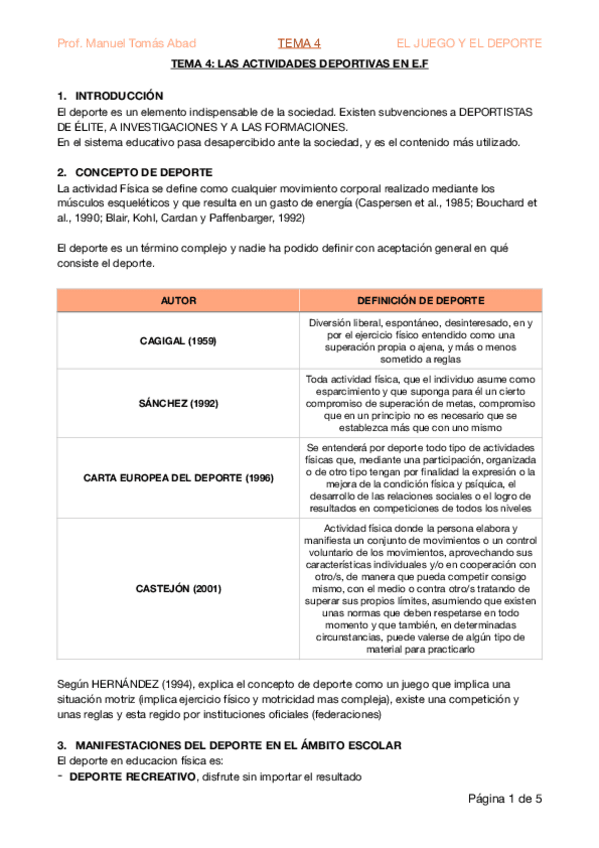 Prof. Manuel Tomás Abad TEMA 4 EL JUEGO Y EL DEPORTE

TEMA 4: LAS ACTIVIDADES DEPORTIVAS EN E.F

1. INTRODUCCIÓN
El deporte es un elemento indispensable de la sociedad. Existen subvenciones a DEPORTISTAS DE ÉLITE, A INVESTIGACIONES Y A LAS FORMACIONES.
En el sistema educativo pasa desapercibido ante la sociedad, y es el contenido más utilizado.

2. CONCEPTO DE DEPORTE
La actividad Física se define como cualquier movimiento corporal realizado mediante los músculos esqueléticos y que resulta en un gasto de energía (Caspersen et al., 1985; Bouchard et al., 1990; Blair, Kohl, Cardan y Paffenbarger, 1992)

El deporte es un término complejo y nadie ha podido definir con aceptación general en qué consiste el deporte.

| AUTOR | DEFINICIÓN DE DEPORTE |
|---|---|
| CAGIGAL (1959) | Diversión liberal, espontáneo, desinteresado, en y por el ejercicio físico entendido como una superación propia o ajena, y más o menos sometido a reglas |
| SÁNCHEZ (1992) | Toda actividad física, que el individuo asume como esparcimiento y que suponga para él un cierto compromiso de superación de metas, compromiso que en un principio no es necesario que se establezca más que con uno mismo |
| CARTA EUROPEA DEL DEPORTE (1996) | Se entenderá por deporte todo tipo de actividades físicas que, mediante una participación, organizada o de otro tipo tengan por finalidad la expresión o la mejora de la condición física y psíquica, el desarrollo de las relaciones sociales o el logro de resultados en competiciones de todos los niveles |
| CASTEJÓN (2001) | Actividad física donde la persona elabora y manifiesta un conjunto de movimientos o un control voluntario de los movimientos, aprovechando sus características individuales y/o en cooperación con otro/s, de manera que pueda competir consigo mismo, con el medio o contra otro/s tratando de superar sus propios límites, asumiendo que existen unas normas que deben respetarse en todo momento y que también, en determinadas circunstancias, puede valerse de algún tipo de material para practicarlo |

Según HERNÁNDEZ (1994), explica el concepto de deporte como un juego que implica una situación motriz (implica ejercicio físico y motricidad mas compleja), existe una competición y unas reglas y esta regido por instituciones oficiales (federaciones)

3. MANIFESTACIONES DEL DEPORTE EN EL ÁMBITO ESCOLAR
El deporte en educacion física es:
- DEPORTE RECREATIVO, disfrute sin importar el resultado

Página 1 de 5